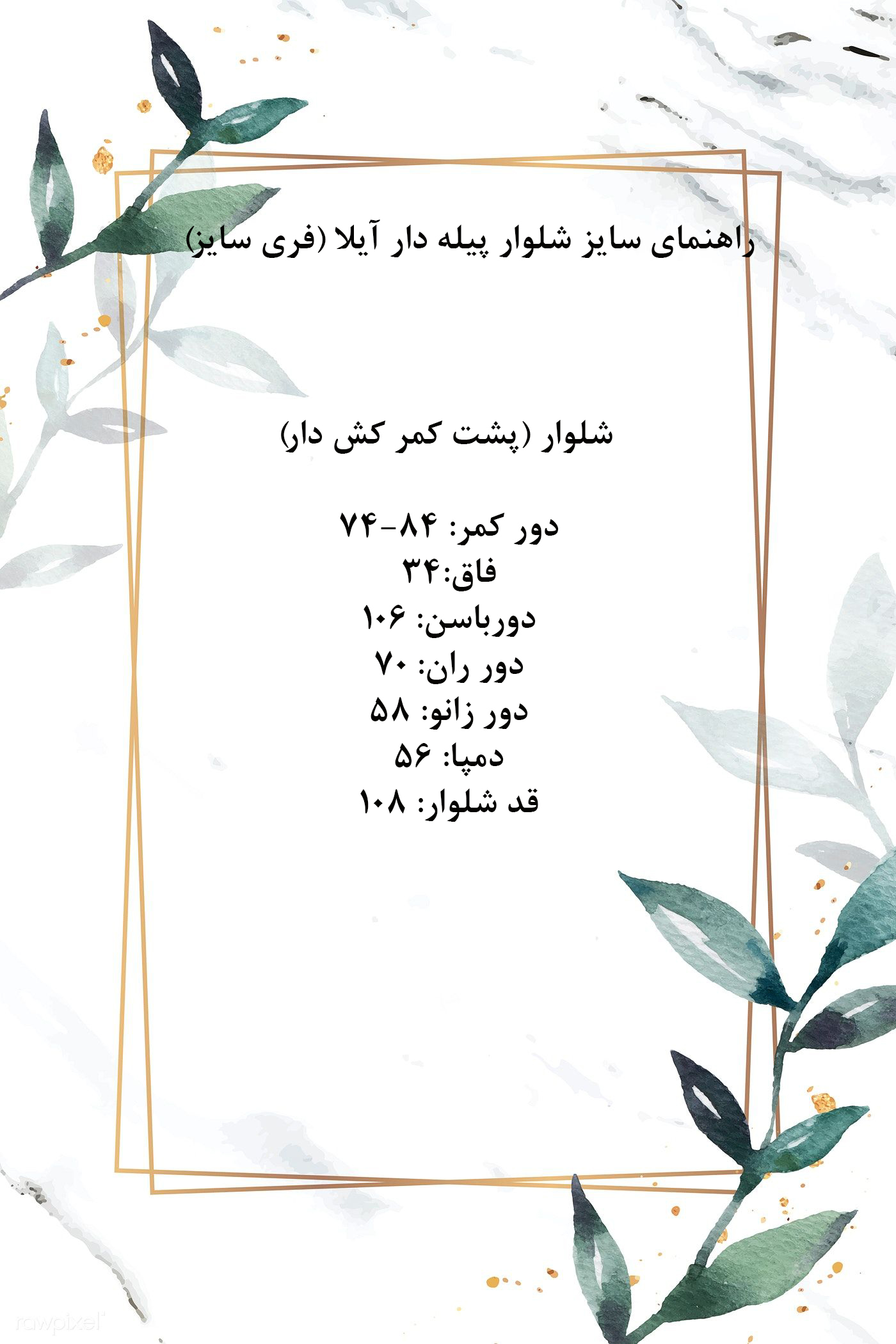 راهنمای سایز شلوار پیله دار آیلا (فری سایز)

شلوار (پشت کمر کش دار)

دور کمر: ۸۴-۷۴
فاق:۳۴
دورباسن: ۱۰۶
دور ران: ۷۰
دور زانو: ۵۸
دمپا: ۵۶
قد شلوار: ۱۰۸

rawpixel